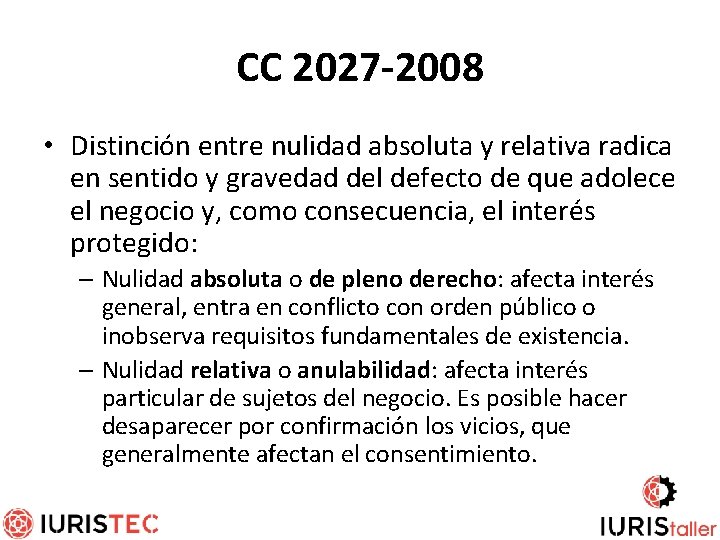 CC 2027-2008

• Distinción entre nulidad absoluta y relativa radica en sentido y gravedad del defecto de que adolece el negocio y, como consecuencia, el interés protegido:

– Nulidad absoluta o de pleno derecho: afecta interés general, entra en conflicto con orden público o inobserva requisitos fundamentales de existencia.

– Nulidad relativa o anulabilidad: afecta interés particular de sujetos del negocio. Es posible hacer desaparecer por confirmación los vicios, que generalmente afectan el consentimiento.

IURISTEC

IURIStaller